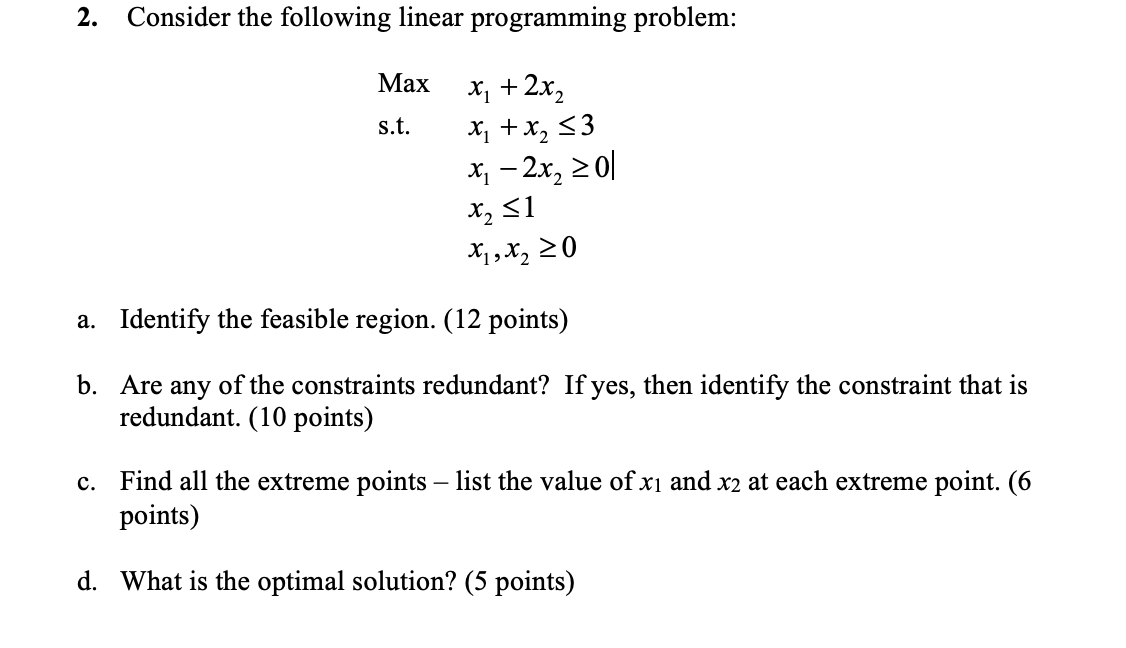 2. Consider the following linear programming problem:

Max $x_1 + 2x_2$
s.t. $x_1 + x_2 \leq 3$
$x_1 - 2x_2 \geq 0$
$x_2 \leq 1$
$x_1, x_2 \geq 0$

a. Identify the feasible region. (12 points)

b. Are any of the constraints redundant? If yes, then identify the constraint that is redundant. (10 points)

c. Find all the extreme points – list the value of $x_1$ and $x_2$ at each extreme point. (6 points)

d. What is the optimal solution? (5 points)